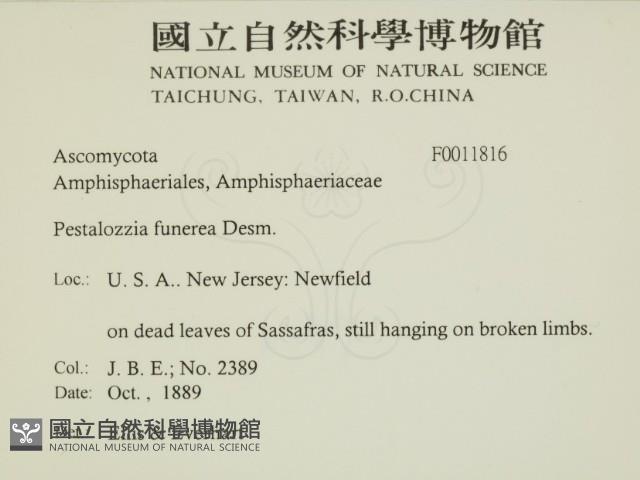 國立自然科學博物館
NATIONAL MUSEUM OF NATURAL SCIENCE
TAICHUNG, TAIWAN, R.O.CHINA

Ascomycota
F0011816
Amphisphaeriales, Amphisphaeriaceae

Pestalozzia funerea Desm.

Loc.: U. S. A.. New Jersey: Newfield

on dead leaves of Sassafras, still hanging on broken limbs.

Col.: J. B. E.; No. 2389
Date: Oct. , 1889

國立自然科學博物館
NATIONAL MUSEUM OF NATURAL SCIENCE